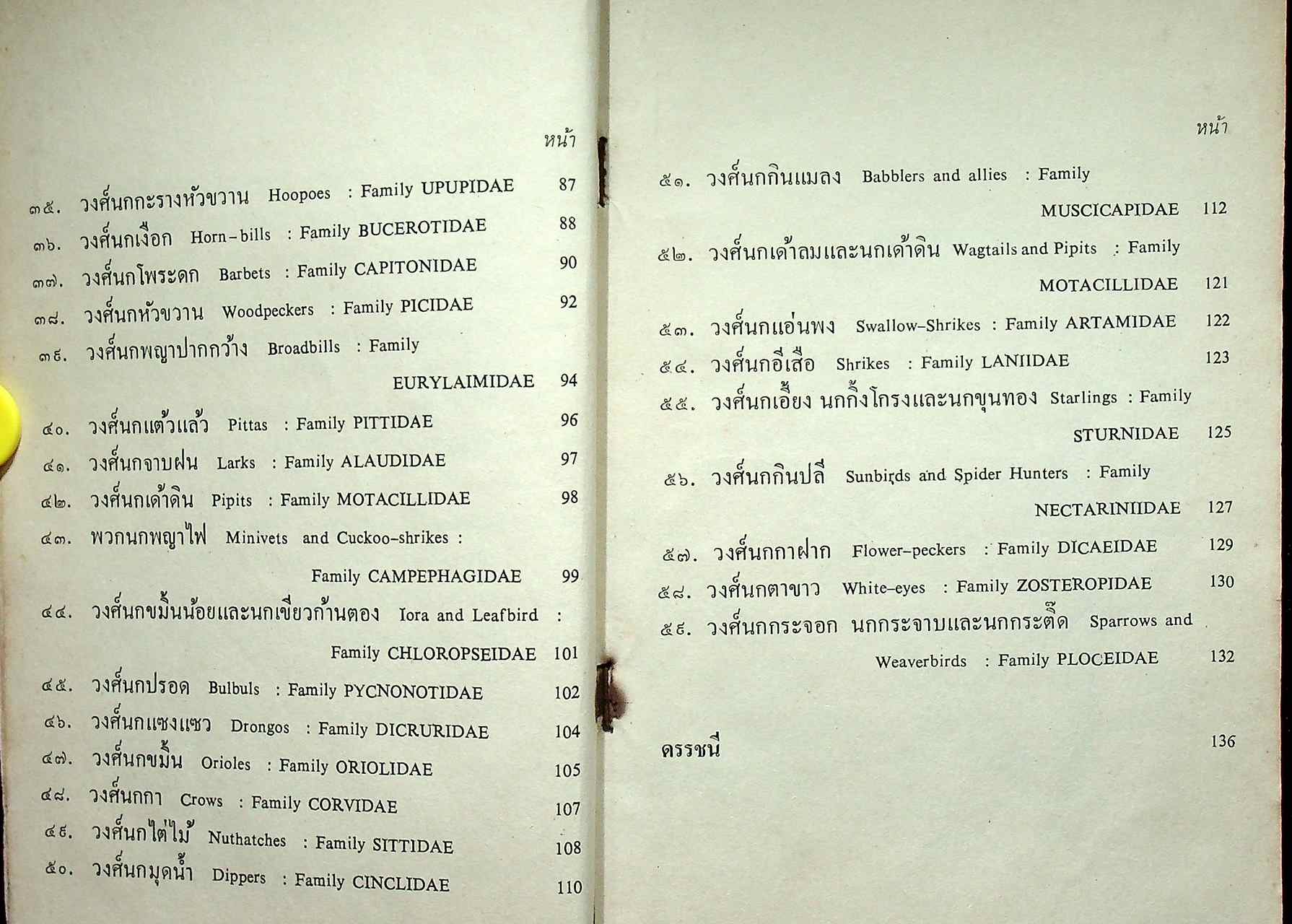 หน้า

๓๕. วงศ์นกกะรางหัวขวาน Hoopoes : Family UPUPIDAE 87

๓๖. วงศ์นกเงือก Horn-bills : Family BUCEROTIDAE 88

๓๗. วงศ์นกโพระดก Barbets : Family CAPITONIDAE 90

๓๘. วงศ์นกหัวขวาน Woodpeckers : Family PICIDAE 92

๓๙. วงศ์นกพญาปากกว้าง Broadbills : Family EURYLAIMIDAE 94

๔๐. วงศ์นกแต้วแล้ว Pittas : Family PITTIDAE 96

๔๑. วงศ์นกจาบฝน Larks : Family ALAUDIDAE 97

๔๒. วงศ์นกเด้าดิน Pipits : Family MOTACILLIDAE 98

๔๓. พวกนกพญาไฟ Minivets and Cuckoo-shrikes : Family CAMPEPHAGIDAE 99

๔๔. วงศ์นกขมิ้นน้อยและนกเขียวก้านตอง Iora and Leafbird : Family CHLOROPSEIDAE 101

๔๕. วงศ์นกปรอด Bulbuls : Family PYCNONOTIDAE 102

๔๖. วงศ์นกแซงแซว Drongos : Family DICRURIDAE 104

๔๗. วงศ์นกขมิ้น Orioles : Family ORIOLIDAE 105

๔๘. วงศ์นกกา Crows : Family CORVIDAE 107

๔๙. วงศ์นกไต่ไม้ Nuthatches : Family SITTIDAE 108

๕๐. วงศ์นกมุดน้ำ Dippers : Family CINCLIDAE 110

หน้า

๕๑. วงศ์นกกินแมลง Babblers and allies : Family MUSCICAPIDAE 112

๕๒. วงศ์นกเด้าลมและนกเด้าดิน Wagtails and Pipits : Family MOTACILLIDAE 121

๕๓. วงศ์นกแอ่นพง Swallow-Shrikes : Family ARTAMIDAE 122

๕๔. วงศ์นกอีเสือ Shrikes : Family LANIIDAE 123

๕๕. วงศ์นกเอี้ยง นกกิ้งโครงและนกขุนทอง Starlings : Family STURNIDAE 125

๕๖. วงศ์นกกินปลี Sunbirds and Spider Hunters : Family NECTARINIIDAE 127

๕๗. วงศ์นกกาฝาก Flower-peckers : Family DICAEIDAE 129

๕๘. วงศ์นกตาขาว White-eyes : Family ZOSTEROPIDAE 130

๕๙. วงศ์นกกระจอก นกกระจาบและนกกระติ๊ด Sparrows and Weaverbirds : Family PLOCEIDAE 132

ดรรชนี 136